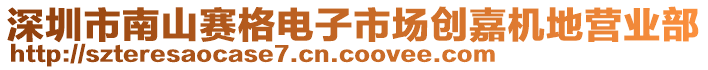 深圳市南山赛格电子市场创嘉机地营业部
http://szteresaocase7.cn.coovee.com